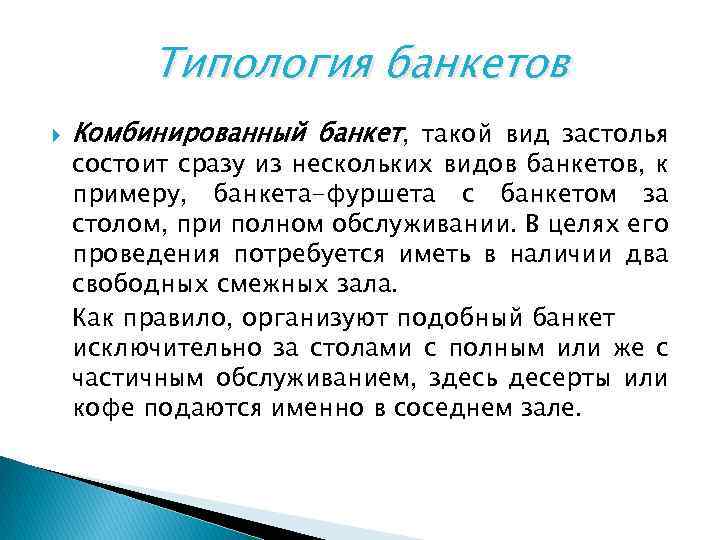 Типология банкетов

Комбинированный банкет, такой вид застолья состоит сразу из нескольких видов банкетов, к примеру, банкета-фуршета с банкетом за столом, при полном обслуживании. В целях его проведения потребуется иметь в наличии два свободных смежных зала.

Как правило, организуют подобный банкет исключительно за столами с полным или же с частичным обслуживанием, здесь десерты или кофе подаются именно в соседнем зале.